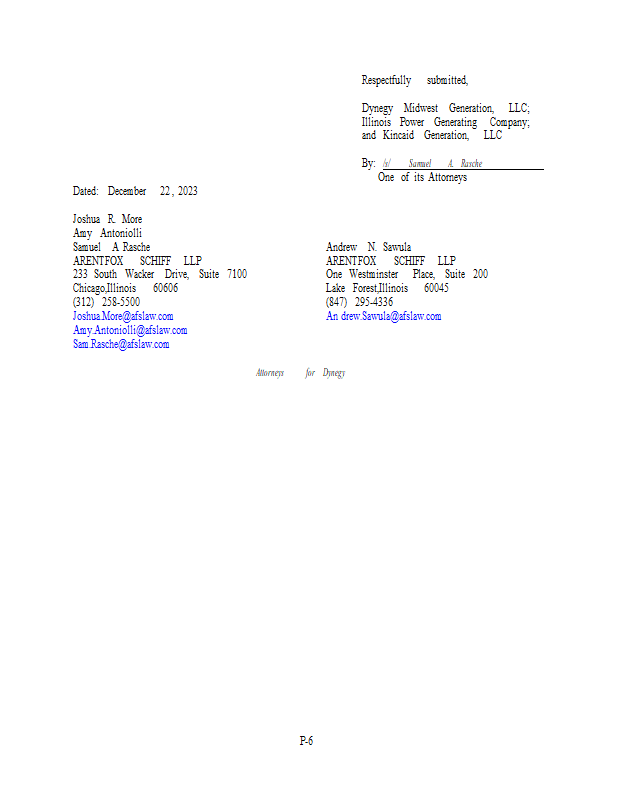 Respectfully submitted,

Dynegy Midwest Generation, LLC; Illinois Power Generating Company; and Kincaid Generation, LLC

By: /s/ Samuel A. Rasche
One of its Attorneys

Dated: December 22, 2023

Joshua R. More
Amy Antoniolli
Samuel A Rasche
ARENTFOX SCHIFF LLP
233 South Wacker Drive, Suite 7100
Chicago,Illinois 60606
(312) 258-5500
Joshua.More@afslaw.com
Amy.Antoniolli@afslaw.com
Sam.Rasche@afslaw.com

Andrew N. Sawula
ARENTFOX SCHIFF LLP
One Westminster Place, Suite 200
Lake Forest,Illinois 60045
(847) 295-4336
An drew.Sawula@afslaw.com

Attorneys for Dynegy

P-6